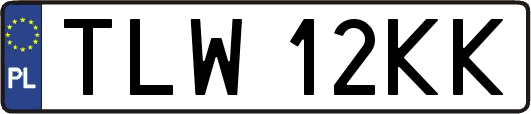 PL
TLW 12KK